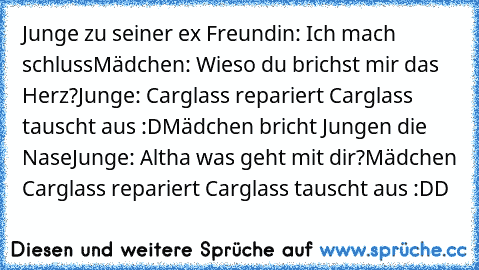 Junge zu seiner ex Freundin: Ich mach schlussMädchen: Wieso du brichst mir das Herz?Junge: Carglass repariert Carglass tauscht aus :DMädchen bricht Jungen die NaseJunge: Altha was geht mit dir?Mädchen Carglass repariert Carglass tauscht aus :DD

Diesen und weitere Sprüche auf www.sprüche.cc